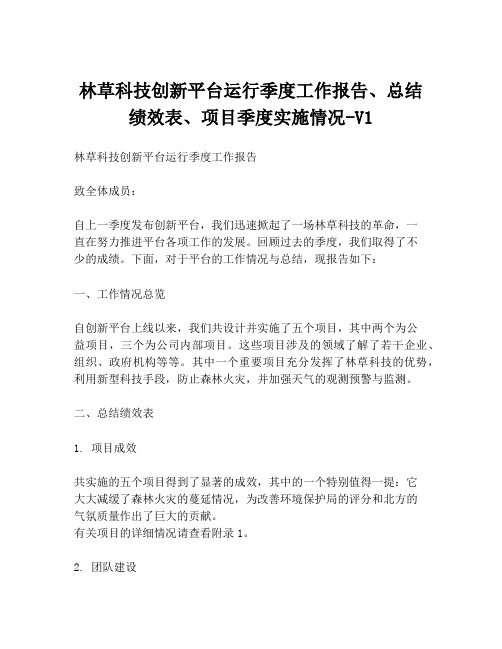 林草科技创新平台运行季度工作报告、总结绩效表、项目季度实施情况-V1

林草科技创新平台运行季度工作报告

致全体成员：

自上一季度发布创新平台，我们迅速掀起了一场林草科技的革命，一直在努力推进平台各项工作的发展。回顾过去的季度，我们取得了不少的成绩。下面，对于平台的工作情况与总结，现报告如下：

一、工作情况总览

自创新平台上线以来，我们共设计并实施了五个项目，其中两个为公益项目，三个为公司内部项目。这些项目涉及的领域了解了若干企业、组织、政府机构等等。其中一个重要项目充分发挥了林草科技的优势，利用新型科技手段，防止森林火灾，并加强天气的观测预警与监测。

二、总结绩效表

1. 项目成效

共实施的五个项目得到了显著的成效，其中的一个特别值得一提：它大大减缓了森林火灾的蔓延情况，为改善环境保护局的评分和北方的气氛质量作出了巨大的贡献。
有关项目的详细情况请查看附录 1。

2. 团队建设